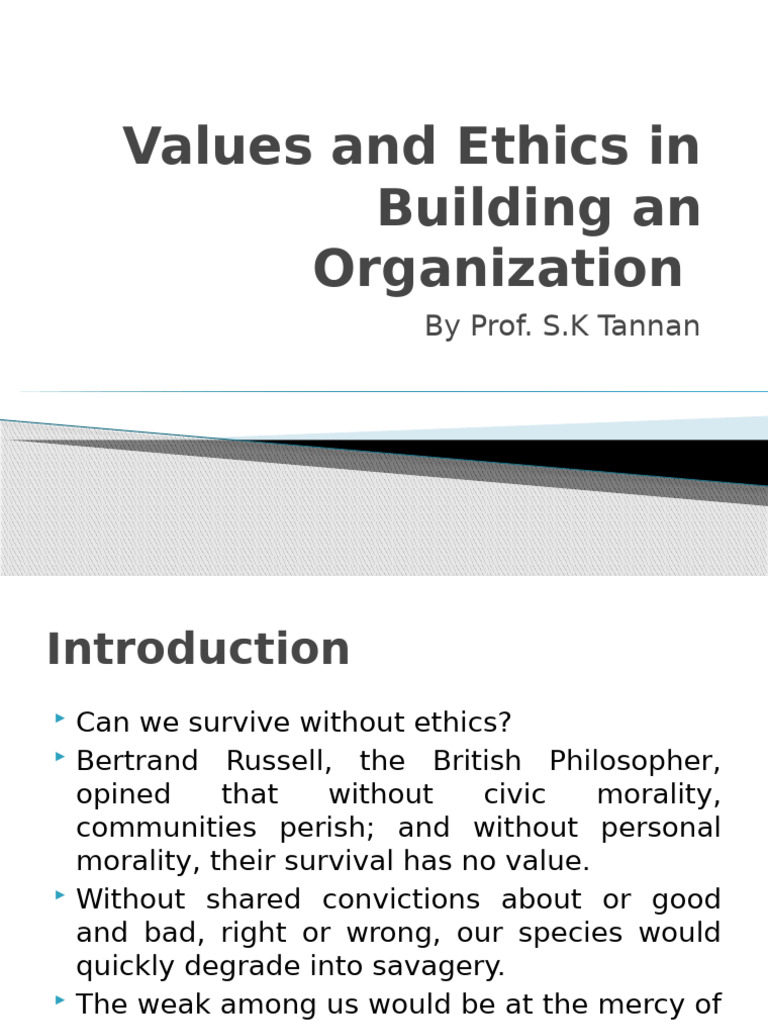 Values and Ethics in Building an Organization

By Prof. S.K Tannan

Introduction

Can we survive without ethics?

Bertrand Russell, the British Philosopher, opined that without civic morality, communities perish; and without personal morality, their survival has no value.

Without shared convictions about or good and bad, right or wrong, our species would quickly degrade into savagery.

The weak among us would be at the mercy of